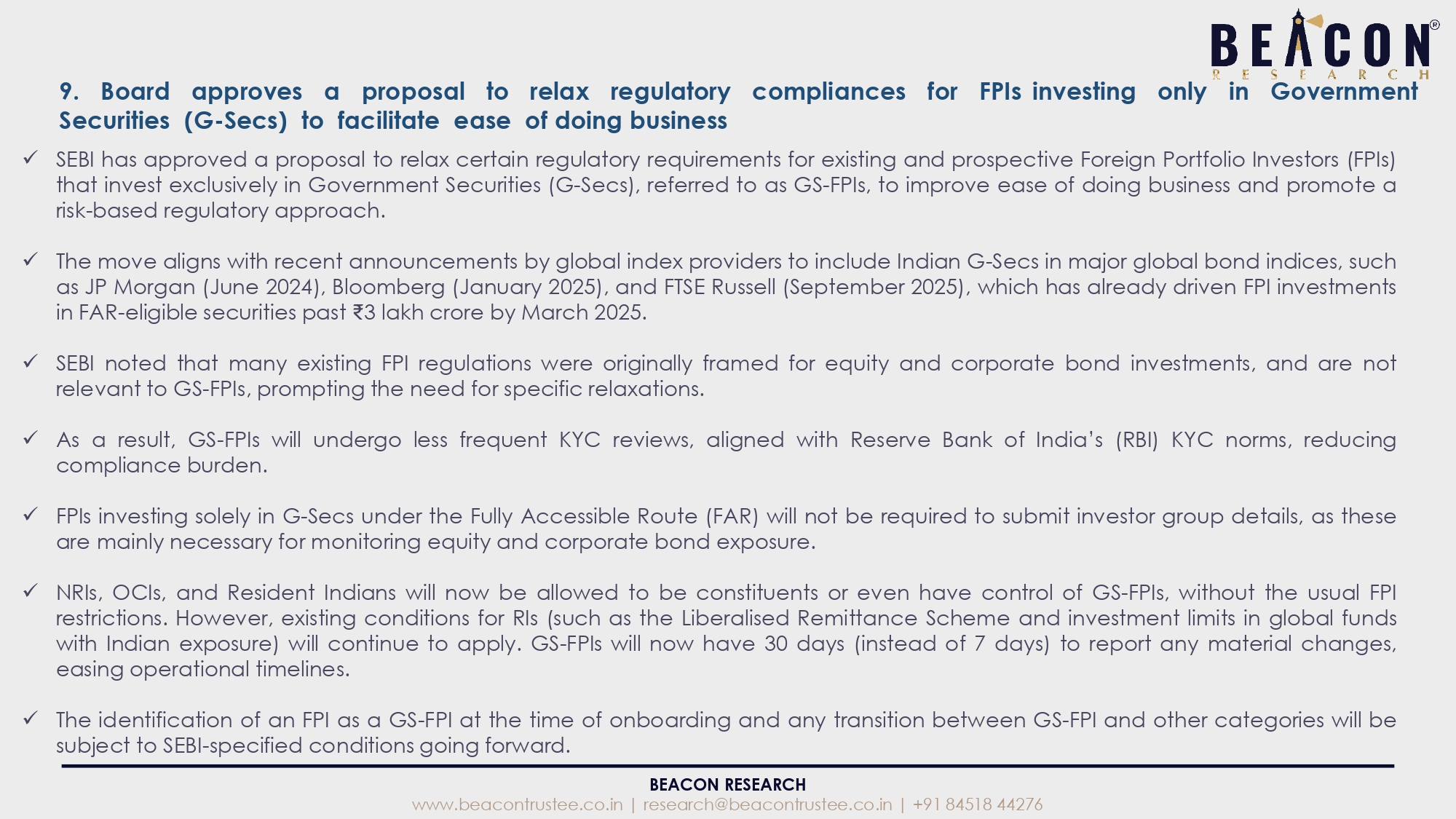 BEACON®
RESEARCH

9. Board approves a proposal to relax regulatory compliances for FPIs investing only in Government Securities (G-Secs) to facilitate ease of doing business

✓ SEBI has approved a proposal to relax certain regulatory requirements for existing and prospective Foreign Portfolio Investors (FPIs) that invest exclusively in Government Securities (G-Secs), referred to as GS-FPIs, to improve ease of doing business and promote a risk-based regulatory approach.

✓ The move aligns with recent announcements by global index providers to include Indian G-Secs in major global bond indices, such as JP Morgan (June 2024), Bloomberg (January 2025), and FTSE Russell (September 2025), which has already driven FPI investments in FAR-eligible securities past ₹3 lakh crore by March 2025.

✓ SEBI noted that many existing FPI regulations were originally framed for equity and corporate bond investments, and are not relevant to GS-FPIs, prompting the need for specific relaxations.

✓ As a result, GS-FPIs will undergo less frequent KYC reviews, aligned with Reserve Bank of India's (RBI) KYC norms, reducing compliance burden.

✓ FPIs investing solely in G-Secs under the Fully Accessible Route (FAR) will not be required to submit investor group details, as these are mainly necessary for monitoring equity and corporate bond exposure.

✓ NRIs, OCIs, and Resident Indians will now be allowed to be constituents or even have control of GS-FPIs, without the usual FPI restrictions. However, existing conditions for RIs (such as the Liberalised Remittance Scheme and investment limits in global funds with Indian exposure) will continue to apply. GS-FPIs will now have 30 days (instead of 7 days) to report any material changes, easing operational timelines.

✓ The identification of an FPI as a GS-FPI at the time of onboarding and any transition between GS-FPI and other categories will be subject to SEBI-specified conditions going forward.

BEACON RESEARCH
www.beacontrustee.co.in | research@beacontrustee.co.in | +91 84518 44276